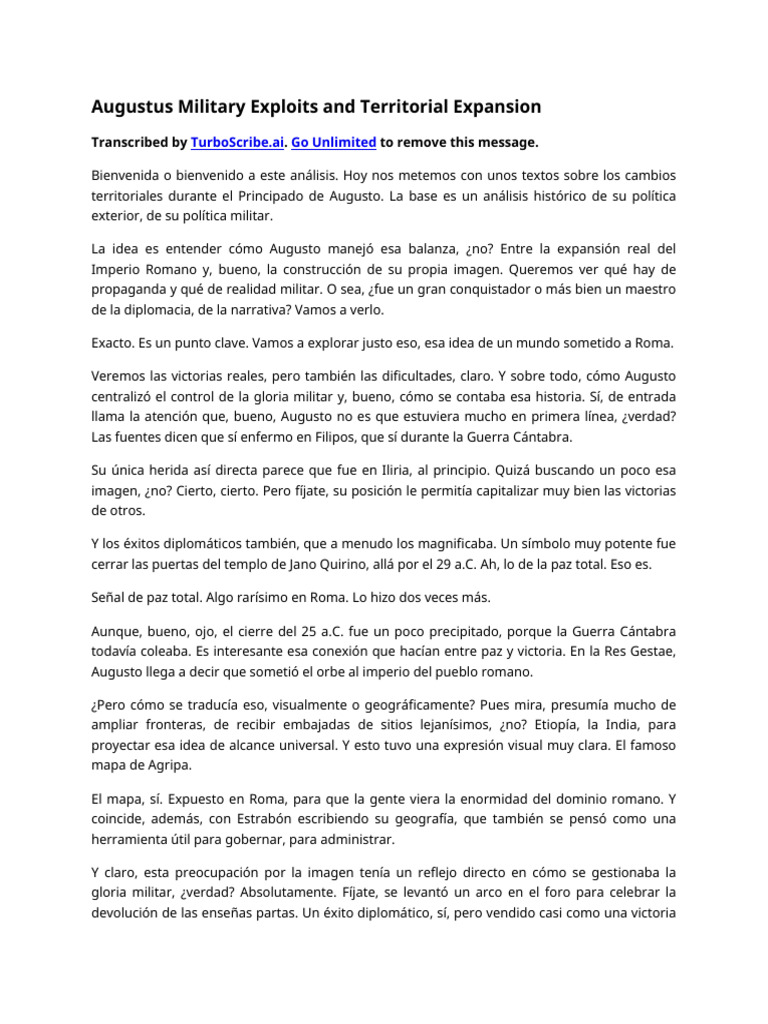 Augustus Military Exploits and Territorial Expansion

Transcribed by TurboScribe.ai. Go Unlimited to remove this message.

Bienvenida o bienvenido a este análisis. Hoy nos metemos con unos textos sobre los cambios territoriales durante el Principado de Augusto. La base es un análisis histórico de su política exterior, de su política militar.

La idea es entender cómo Augusto manejó esa balanza, ¿no? Entre la expansión real del Imperio Romano y, bueno, la construcción de su propia imagen. Queremos ver qué hay de propaganda y qué de realidad militar. O sea, ¿fue un gran conquistador o más bien un maestro de la diplomacia, de la narrativa? Vamos a verlo.

Exacto. Es un punto clave. Vamos a explorar justo eso, esa idea de un mundo sometido a Roma.

Veremos las victorias reales, pero también las dificultades, claro. Y sobre todo, cómo Augusto centralizó el control de la gloria militar y, bueno, cómo se contaba esa historia. Sí, de entrada llama la atención que, bueno, Augusto no es que estuviera mucho en primera línea, ¿verdad? Las fuentes dicen que sí enfermo en Filipos, que sí durante la Guerra Cántabra.

Su única herida así directa parece que fue en Iliria, al principio. Quizá buscando un poco esa imagen, ¿no? Cierto, cierto. Pero fíjate, su posición le permitía capitalizar muy bien las victorias de otros.

Y los éxitos diplomáticos también, que a menudo los magnificaba. Un símbolo muy potente fue cerrar las puertas del templo de Jano Quirino, allá por el 29 a.C. Ah, lo de la paz total. Eso es.

Señal de paz total. Algo rarísimo en Roma. Lo hizo dos veces más.

Aunque, bueno, ojo, el cierre del 25 a.C. fue un poco precipitado, porque la Guerra Cántabra todavía coleaba. Es interesante esa conexión que hacían entre paz y victoria. En la Res Gestae, Augusto llega a decir que sometió el orbe al imperio del pueblo romano.

¿Pero cómo se traducía eso, visualmente o geográficamente? Pues mira, presumía mucho de ampliar fronteras, de recibir embajadas de sitios lejanísimos, ¿no? Etiopía, la India, para proyectar esa idea de alcance universal. Y esto tuvo una expresión visual muy clara. El famoso mapa de Agripa.

El mapa, sí. Expuesto en Roma, para que la gente viera la enormidad del dominio romano. Y coincide, además, con Estrabón escribiendo su geografía, que también se pensó como una herramienta útil para gobernar, para administrar.

Y claro, esta preocupación por la imagen tenía un reflejo directo en cómo se gestionaba la gloria militar, ¿verdad? Absolutamente. Fíjate, se levantó un arco en el foro para celebrar la devolución de las enseñas partas. Un éxito diplomático, sí, pero vendido casi como una victoria